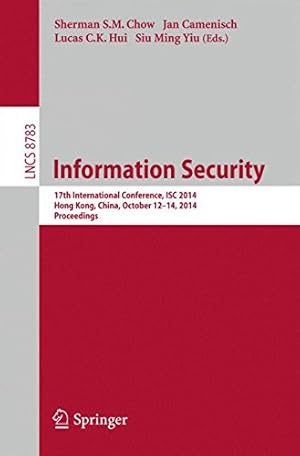 Sherman S.M. Chow Jan Camenisch
Lucas C.K. Hui Siu Ming Yiu (Eds.)

LNCS 8783

Information Security

17th International Conference, ISC 2014
Hong Kong, China, October 12–14, 2014
Proceedings

Springer